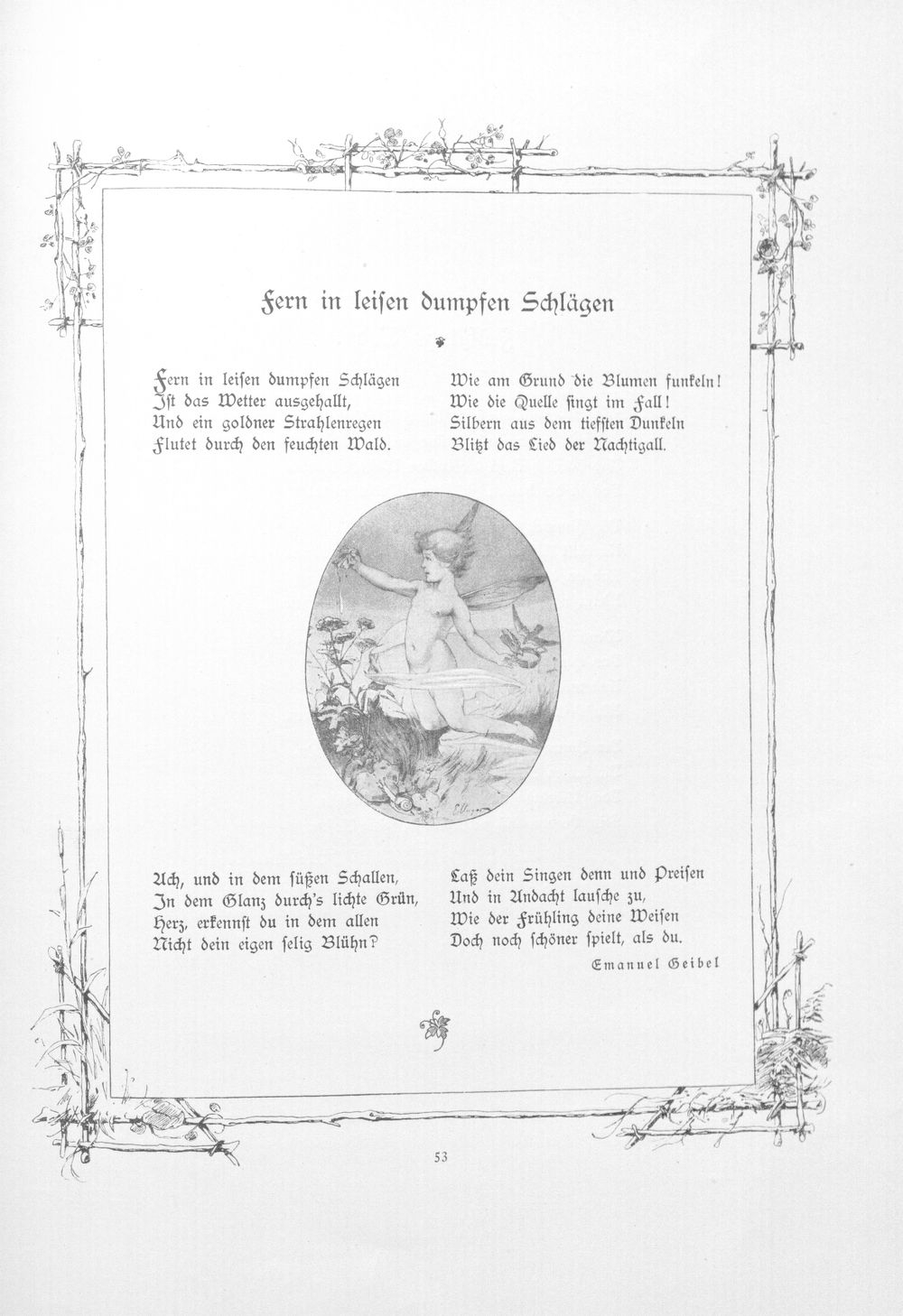 Fern in leisen dumpfen Schlägen

Fern in leisen dumpfen Schlägen
Ist das Wetter ausgehallt,
Und ein goldner Strahlenregen
Flutet durch den feuchten Wald.

Wie am Grund die Blumen funkeln!
Wie die Quelle singt im Fall!
Silbern aus dem tiefsten Dunkeln
Blitzt das Lied der Nachtigall.

Ach, und in dem süßen Schallen,
In dem Glanz durch's lichte Grün,
Herz, erkennst du in dem allen
Nicht dein eigen selig Blühn?

Laß dein Singen denn und Preisen
Und in Andacht lausche zu,
Wie der Frühling deine Weisen
Doch noch schöner spielt, als du.

Emanuel Geibel

53